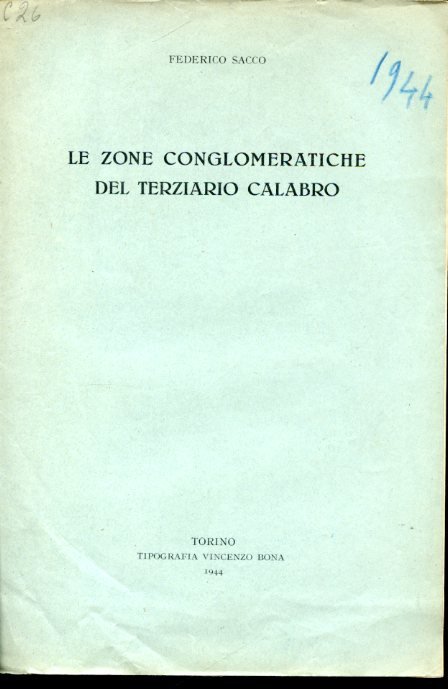 C26

FEDERICO SACCO

1944

LE ZONE CONGLOMERATICHE
DEL TERZIARIO CALABRO

TORINO
TIPOGRAFIA VINCENZO BONA
1944